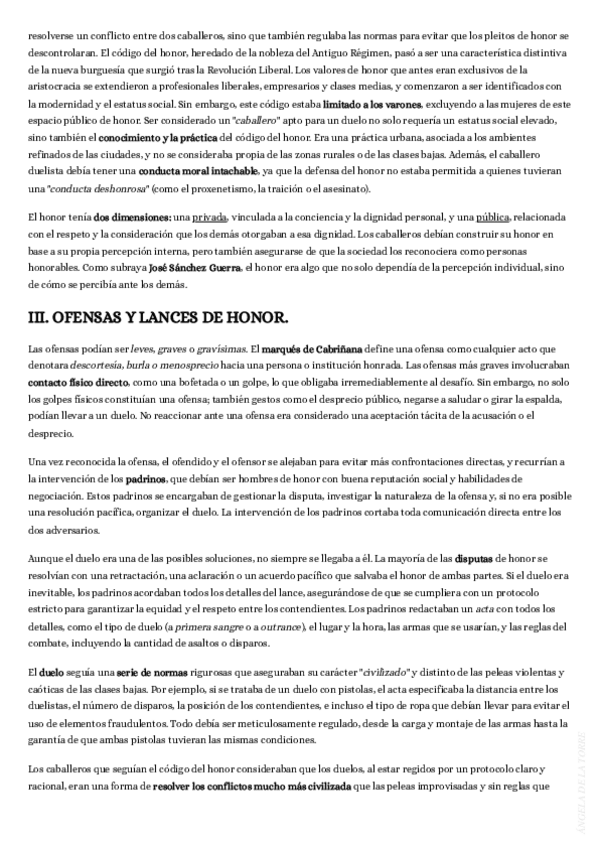 resolverse un conflicto entre dos caballeros, sino que también regulaba las normas para evitar que los pleitos de honor se descontrolaran. El código del honor, heredado de la nobleza del Antiguo Régimen, pasó a ser una característica distintiva de la nueva burguesía que surgió tras la Revolución Liberal. Los valores de honor que antes eran exclusivos de la aristocracia se extendieron a profesionales liberales, empresarios y clases medias, y comenzaron a ser identificados con la modernidad y el estatus social. Sin embargo, este código estaba limitado a los varones, excluyendo a las mujeres de este espacio público de honor. Ser considerado un "caballero" apto para un duelo no solo requería un estatus social elevado, sino también el conocimiento y la práctica del código del honor. Era una práctica urbana, asociada a los ambientes refinados de las ciudades, y no se consideraba propia de las zonas rurales o de las clases bajas. Además, el caballero duelista debía tener una conducta moral intachable, ya que la defensa del honor no estaba permitida a quienes tuvieran una "conducta deshonrosa" (como el proxenetismo, la traición o el asesinato).

El honor tenía dos dimensiones: una privada, vinculada a la conciencia y la dignidad personal, y una pública, relacionada con el respeto y la consideración que los demás otorgaban a esa dignidad. Los caballeros debían construir su honor en base a su propia percepción interna, pero también asegurarse de que la sociedad los reconociera como personas honorables. Como subraya José Sánchez Guerra, el honor era algo que no solo dependía de la percepción individual, sino de cómo se percibía ante los demás.

III. OFENSAS Y LANCES DE HONOR.

Las ofensas podían ser leves, graves o gravísimas. El marqués de Cabriñana define una ofensa como cualquier acto que denotara descortesía, burla o menosprecio hacia una persona o institución honrada. Las ofensas más graves involucraban contacto físico directo, como una bofetada o un golpe, lo que obligaba irremediablemente al desafío. Sin embargo, no solo los golpes físicos constituían una ofensa; también gestos como el desprecio público, negarse a saludar o girar la espalda, podían llevar a un duelo. No reaccionar ante una ofensa era considerado una aceptación tácita de la acusación o el desprecio.

Una vez reconocida la ofensa, el ofendido y el ofensor se alejaban para evitar más confrontaciones directas, y recurrían a la intervención de los padrinos, que debían ser hombres de honor con buena reputación social y habilidades de negociación. Estos padrinos se encargaban de gestionar la disputa, investigar la naturaleza de la ofensa y, si no era posible una resolución pacífica, organizar el duelo. La intervención de los padrinos cortaba toda comunicación directa entre los dos adversarios.

Aunque el duelo era una de las posibles soluciones, no siempre se llegaba a él. La mayoría de las disputas de honor se resolvían con una retractación, una aclaración o un acuerdo pacífico que salvaba el honor de ambas partes. Si el duelo era inevitable, los padrinos acordaban todos los detalles del lance, asegurándose de que se cumpliera con un protocolo estricto para garantizar la equidad y el respeto entre los contendientes. Los padrinos redactaban un acta con todos los detalles, como el tipo de duelo (a primera sangre o a outrance), el lugar y la hora, las armas que se usarían, y las reglas del combate, incluyendo la cantidad de asaltos o disparos.

El duelo seguía una serie de normas rigurosas que aseguraban su carácter "civilizado" y distinto de las peleas violentas y caóticas de las clases bajas. Por ejemplo, si se trataba de un duelo con pistolas, el acta especificaba la distancia entre los duelistas, el número de disparos, la posición de los contendientes, e incluso el tipo de ropa que debían llevar para evitar el uso de elementos fraudulentos. Todo debía ser meticulosamente regulado, desde la carga y montaje de las armas hasta la garantía de que ambas pistolas tuvieran las mismas condiciones.

Los caballeros que seguían el código del honor consideraban que los duelos, al estar regidos por un protocolo claro y racional, eran una forma de resolver los conflictos mucho más civilizada que las peleas improvisadas y sin reglas que

ÁNGELA DE LA TORRE